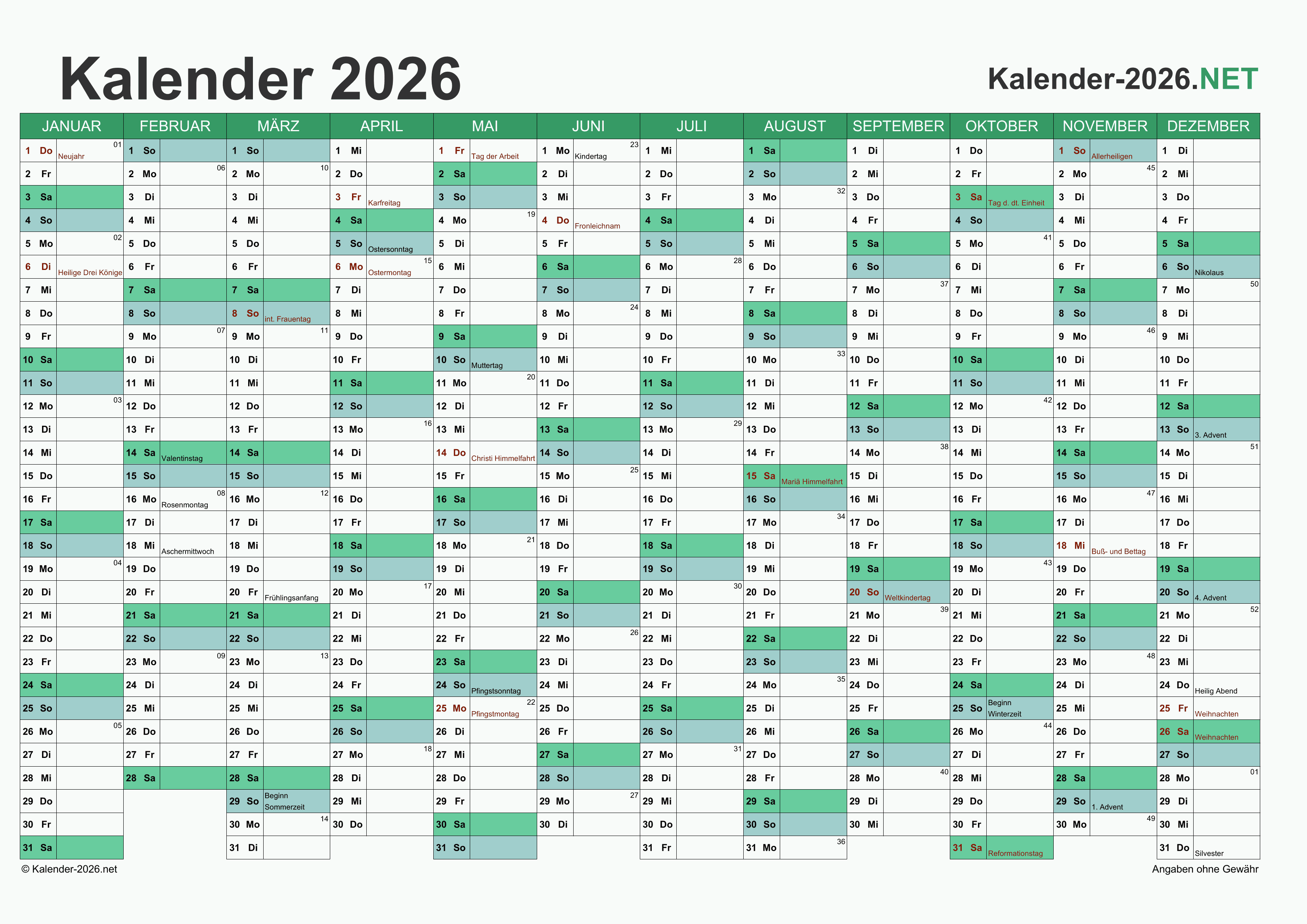 Kalender 2026

Kalender-2026.NET

| JANUAR | FEBRUAR | MÄRZ | APRIL | MAI | JUNI | JULI | AUGUST | SEPTEMBER | OKTOBER | NOVEMBER | DEZEMBER |
|---|---|---|---|---|---|---|---|---|---|---|---|
| 1 Do Neujahr 01 | 1 So | 1 So | 1 Mi | 1 Fr Tag der Arbeit | 1 Mo Kindertag 23 | 1 Mi | 1 Sa | 1 Di | 1 Do | 1 So Allerheiligen | 1 Di |
| 2 Fr | 2 Mo 06 | 2 Mo 10 | 2 Do | 2 Sa | 2 Di | 2 Do | 2 So | 2 Mi | 2 Fr | 2 Mo 45 | 2 Mi |
| 3 Sa | 3 Di | 3 Di | 3 Fr Karfreitag | 3 So | 3 Mi | 3 Fr | 3 Mo 32 | 3 Do | 3 Sa Tag d. dt. Einheit | 3 Di | 3 Do |
| 4 So | 4 Mi | 4 Mi | 4 Sa | 4 Mo 19 | 4 Do Fronleichnam | 4 Sa | 4 Di | 4 Fr | 4 So | 4 Mi | 4 Fr |
| 5 Mo 02 | 5 Do | 5 Do | 5 So Ostersonntag | 5 Di | 5 Fr | 5 So | 5 Mi | 5 Sa | 5 Mo 41 | 5 Do | 5 Sa |
| 6 Di Heilige Drei Könige | 6 Fr | 6 Fr | 6 Mo Ostermontag 15 | 6 Mi | 6 Sa | 6 Mo 28 | 6 Do | 6 So | 6 Di | 6 Fr | 6 So Nikolaus |
| 7 Mi | 7 Sa | 7 Sa | 7 Di | 7 Do | 7 So | 7 Di | 7 Fr | 7 Mo 37 | 7 Mi | 7 Sa | 7 Mo 50 |
| 8 Do | 8 So | 8 So int. Frauentag | 8 Mi | 8 Fr | 8 Mo 24 | 8 Mi | 8 Sa | 8 Di | 8 Do | 8 So | 8 Di |
| 9 Fr | 9 Mo 07 | 9 Mo 11 | 9 Do | 9 Sa | 9 Di | 9 Do | 9 So | 9 Mi | 9 Fr | 9 Mo 46 | 9 Mi |
| 10 Sa | 10 Di | 10 Di | 10 Fr | 10 So Muttertag | 10 Mi | 10 Fr | 10 Mo 33 | 10 Do | 10 Sa | 10 Di | 10 Do |
| 11 So | 11 Mi | 11 Mi | 11 Sa | 11 Mo 20 | 11 Do | 11 Sa | 11 Di | 11 Fr | 11 So | 11 Mi | 11 Fr |
| 12 Mo 03 | 12 Do | 12 Do | 12 So | 12 Di | 12 Fr | 12 So | 12 Mi | 12 Sa | 12 Mo 42 | 12 Do | 12 Sa |
| 13 Di | 13 Fr | 13 Fr | 13 Mo 16 | 13 Mi | 13 Sa | 13 Mo 29 | 13 Do | 13 So | 13 Di | 13 Fr | 13 So 3. Advent |
| 14 Mi | 14 Sa Valentinstag | 14 Sa | 14 Di | 14 Do Christi Himmelfahrt | 14 So | 14 Di | 14 Fr | 14 Mo 38 | 14 Mi | 14 Sa | 14 Mo 51 |
| 15 Do | 15 So | 15 So | 15 Mi | 15 Fr | 15 Mo 25 | 15 Mi | 15 Sa Mariä Himmelfahrt | 15 Di | 15 Do | 15 So | 15 Di |
| 16 Fr | 16 Mo Rosenmontag 08 | 16 Mo 12 | 16 Do | 16 Sa | 16 Di | 16 Do | 16 So | 16 Mi | 16 Fr | 16 Mo 47 | 16 Mi |
| 17 Sa | 17 Di | 17 Di | 17 Fr | 17 So | 17 Mi | 17 Fr | 17 Mo 34 | 17 Do | 17 Sa | 17 Di | 17 Do |
| 18 So | 18 Mi Aschermittwoch | 18 Mi | 18 Sa | 18 Mo 21 | 18 Do | 18 Sa | 18 Di | 18 Fr | 18 So | 18 Mi Buß- und Bettag | 18 Fr |
| 19 Mo 04 | 19 Do | 19 Do | 19 So | 19 Di | 19 Fr | 19 So | 19 Mi | 19 Sa | 19 Mo 43 | 19 Do | 19 Sa |
| 20 Di | 20 Fr | 20 Fr Frühlingsanfang | 20 Mo 17 | 20 Mi | 20 Sa | 20 Mo 30 | 20 Do | 20 So Weltkindertag | 20 Di | 20 Fr | 20 So 4. Advent |
| 21 Mi | 21 Sa | 21 Sa | 21 Di | 21 Do | 21 So | 21 Di | 21 Fr | 21 Mo 39 | 21 Mi | 21 Sa | 21 Mo 52 |
| 22 Do | 22 So | 22 So | 22 Mi | 22 Fr | 22 Mo 26 | 22 Mi | 22 Sa | 22 Di | 22 Do | 22 So | 22 Di |
| 23 Fr | 23 Mo 09 | 23 Mo 13 | 23 Do | 23 Sa | 23 Di | 23 Do | 23 So | 23 Mi | 23 Fr | 23 Mo 48 | 23 Mi |
| 24 Sa | 24 Di | 24 Di | 24 Fr | 24 So Pfingstsonntag | 24 Mi | 24 Fr | 24 Mo 35 | 24 Do | 24 Sa | 24 Di | 24 Do Heilig Abend |
| 25 So | 25 Mi | 25 Mi | 25 Sa | 25 Mo Pfingstmontag 22 | 25 Do | 25 Sa | 25 Di | 25 Fr | 25 So Beginn Winterzeit | 25 Mi | 25 Fr Weihnachten |
| 26 Mo 05 | 26 Do | 26 Do | 26 So | 26 Di | 26 Fr | 26 So | 26 Mi | 26 Sa | 26 Mo 44 | 26 Do | 26 Sa Weihnachten |
| 27 Di | 27 Fr | 27 Fr | 27 Mo 18 | 27 Mi | 27 Sa | 27 Mo 31 | 27 Do | 27 So | 27 Di | 27 Fr | 27 So |
| 28 Mi | 28 Sa | 28 Sa | 28 Di | 28 Do | 28 So | 28 Di | 28 Fr | 28 Mo 40 | 28 Mi | 28 Sa | 28 Mo 01 |
| 29 Do | | 29 So Beginn Sommerzeit | 29 Mi | 29 Fr | 29 Mo 27 | 29 Mi | 29 Sa | 29 Di | 29 Do | 29 So 1. Advent | 29 Di |
| 30 Fr | | 30 Mo 14 | 30 Do | 30 Sa | 30 Di | 30 Do | 30 So | 30 Mi | 30 Fr | 30 Mo 49 | 30 Mi |
| 31 Sa | | 31 Di | | 31 So | | 31 Fr | 31 Mo 36 | | 31 Sa Reformationstag | | 31 Do Silvester |

© Kalender-2026.net

Angaben ohne Gewähr